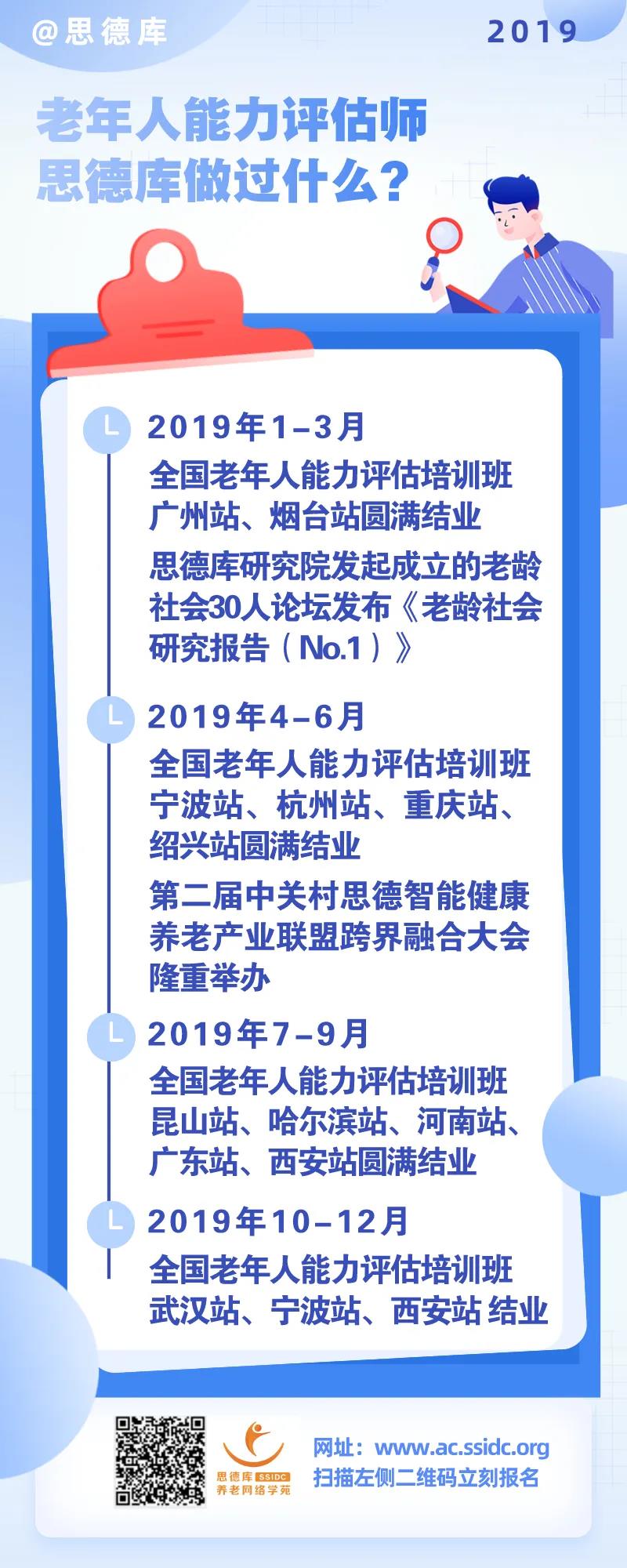 @思德库

2019

老年人能力评估师
思德库做过什么？

2019年1-3月

全国老年人能力评估培训班
广州站、烟台站圆满结业

思德库研究院发起成立的老龄社会30人论坛发布《老龄社会研究报告（No.1）》

2019年4-6月

全国老年人能力评估培训班
宁波站、杭州站、重庆站、绍兴站圆满结业

第二届中关村思德智能健康养老产业联盟跨界融合大会隆重举办

2019年7-9月

全国老年人能力评估培训班
昆山站、哈尔滨站、河南站、广东站、西安站圆满结业

2019年10-12月

全国老年人能力评估培训班
武汉站、宁波站、西安站 结业

思德库 SSIDC
养老网络学苑

网址：www.ac.ssidc.org
扫描左侧二维码立刻报名